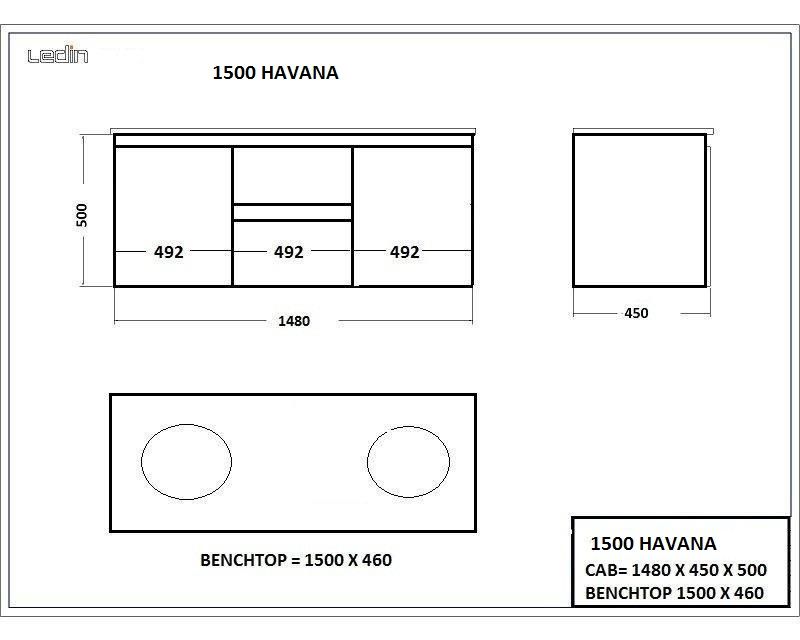 Ledin

1500 HAVANA

500

492 492 492

1480

450

BENCHTOP = 1500 X 460

1500 HAVANA
CAB= 1480 X 450 X 500
BENCHTOP 1500 X 460